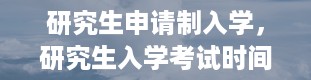 研究生申请制入学，
研究生入学考试时间